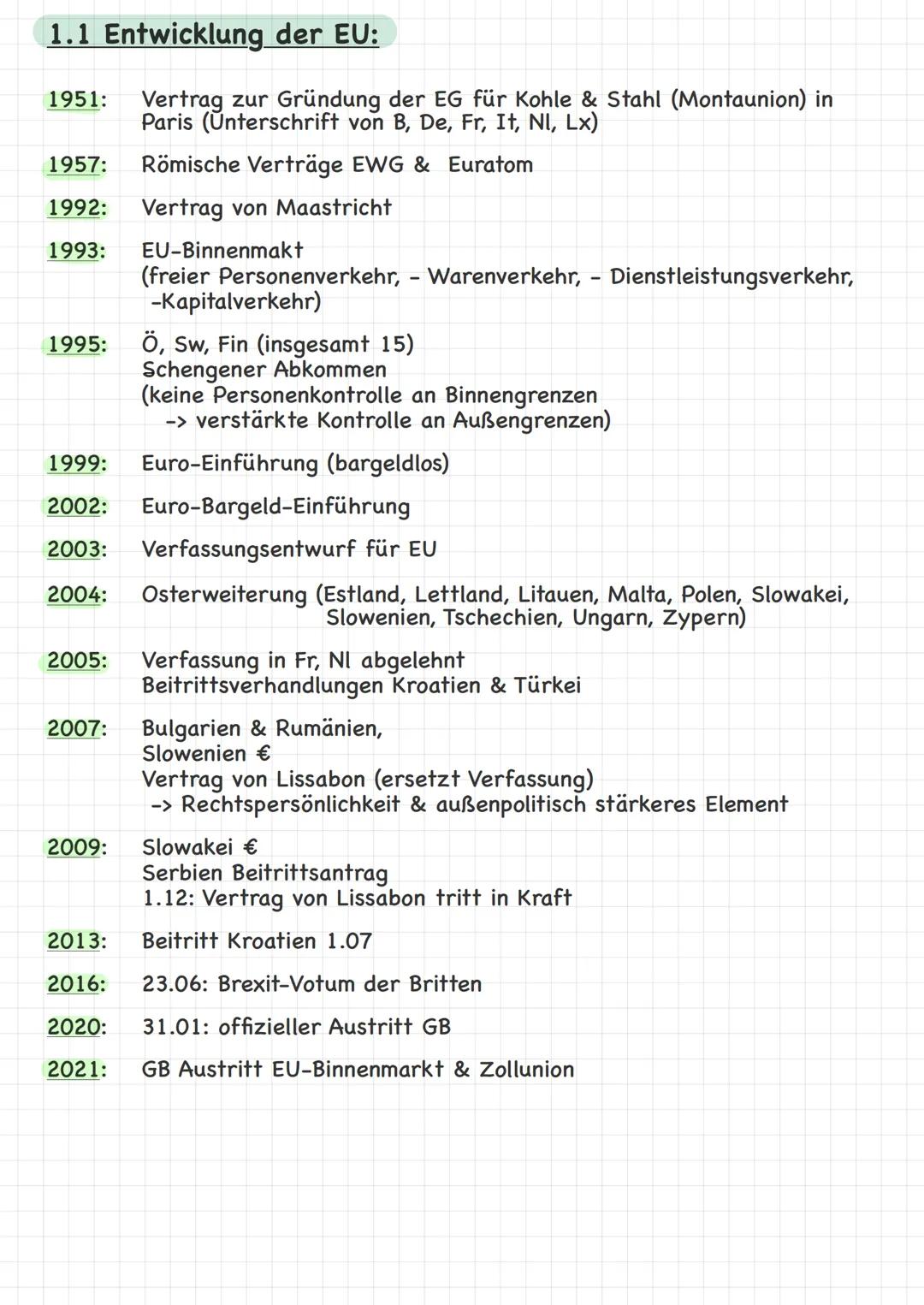 1.1 Entwicklung der EU:

1951: Vertrag zur Gründung der EG für Kohle & Stahl (Montaunion) in Paris (Unterschrift von B, De, Fr, It, Nl, Lx)

1957: Römische Verträge EWG & Euratom

1992: Vertrag von Maastricht

1993: EU-Binnenmakt
(freier Personenverkehr, - Warenverkehr, - Dienstleistungsverkehr, -Kapitalverkehr)

1995: Ö, Sw, Fin (insgesamt 15)
Schengener Abkommen
(keine Personenkontrolle an Binnengrenzen
-> verstärkte Kontrolle an Außengrenzen)

1999: Euro-Einführung (bargeldlos)

2002: Euro-Bargeld-Einführung

2003: Verfassungsentwurf für EU

2004: Osterweiterung (Estland, Lettland, Litauen, Malta, Polen, Slowakei, Slowenien, Tschechien, Ungarn, Zypern)

2005: Verfassung in Fr, Nl abgelehnt
Beitrittsverhandlungen Kroatien & Türkei

2007: Bulgarien & Rumänien,
Slowenien €
Vertrag von Lissabon (ersetzt Verfassung)
-> Rechtspersönlichkeit & außenpolitisch stärkeres Element

2009: Slowakei €
Serbien Beitrittsantrag
1.12: Vertrag von Lissabon tritt in Kraft

2013: Beitritt Kroatien 1.07

2016: 23.06: Brexit-Votum der Britten

2020: 31.01: offizieller Austritt GB

2021: GB Austritt EU-Binnenmarkt & Zollunion